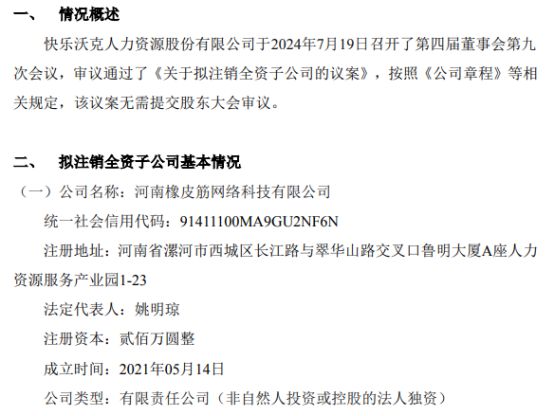 一、 情况概述

快乐沃克人力资源股份有限公司于2024年7月19日召开了第四届董事会第九次会议，审议通过了《关于拟注销全资子公司的议案》，按照《公司章程》等相关规定，该议案无需提交股东大会审议。

二、 拟注销全资子公司基本情况

（一）公司名称：河南橡皮筋网络科技有限公司

统一社会信用代码：91411100MA9GU2NF6N

注册地址：河南省漯河市西城区长江路与翠华山路交叉口鲁明大厦A座人力资源服务产业园1-23

法定代表人：姚明琼

注册资本：贰佰万圆整

成立时间：2021年05月14日

公司类型：有限责任公司（非自然人投资或控股的法人独资）